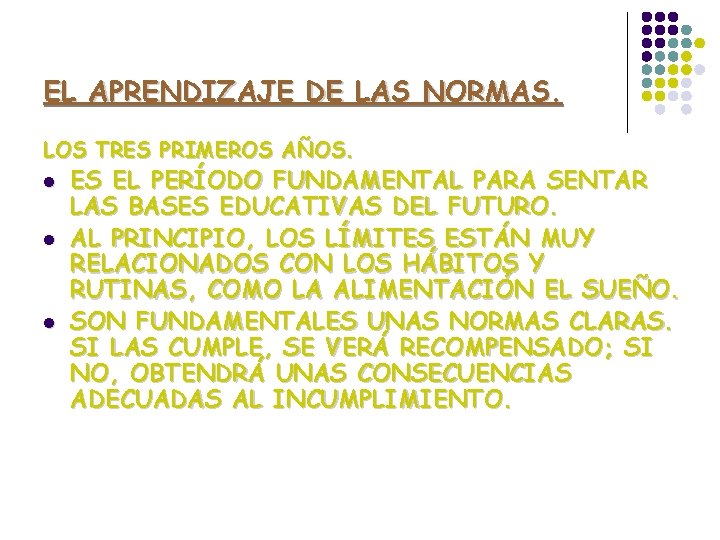 EL APRENDIZAJE DE LAS NORMAS.

LOS TRES PRIMEROS AÑOS.

• ES EL PERÍODO FUNDAMENTAL PARA SENTAR LAS BASES EDUCATIVAS DEL FUTURO.
• AL PRINCIPIO, LOS LÍMITES ESTÁN MUY RELACIONADOS CON LOS HÁBITOS Y RUTINAS, COMO LA ALIMENTACIÓN EL SUEÑO.
• SON FUNDAMENTALES UNAS NORMAS CLARAS. SI LAS CUMPLE, SE VERÁ RECOMPENSADO; SI NO, OBTENDRÁ UNAS CONSECUENCIAS ADECUADAS AL INCUMPLIMIENTO.